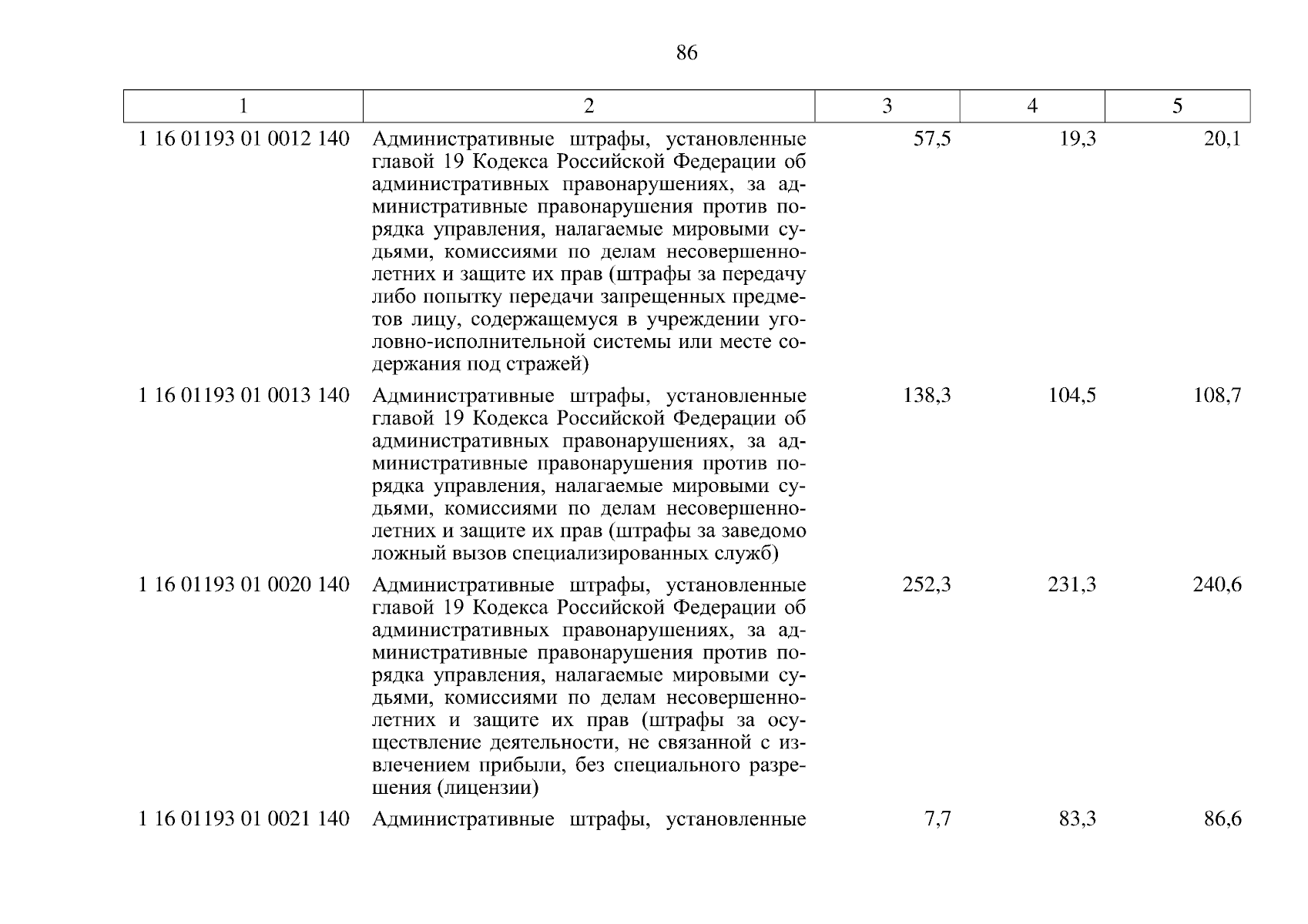 86

| 1 | 2 | 3 | 4 | 5 |
|---|---|---|---|---|
| 1 16 01193 01 0012 140 | Административные штрафы, установленные главой 19 Кодекса Российской Федерации об административных правонарушениях, за административные правонарушения против порядка управления, налагаемые мировыми судьями, комиссиями по делам несовершеннолетних и защите их прав (штрафы за передачу либо попытку передачи запрещенных предметов лицу, содержащемуся в учреждении уголовно-исполнительной системы или месте содержания под стражей) | 57,5 | 19,3 | 20,1 |
| 1 16 01193 01 0013 140 | Административные штрафы, установленные главой 19 Кодекса Российской Федерации об административных правонарушениях, за административные правонарушения против порядка управления, налагаемые мировыми судьями, комиссиями по делам несовершеннолетних и защите их прав (штрафы за заведомо ложный вызов специализированных служб) | 138,3 | 104,5 | 108,7 |
| 1 16 01193 01 0020 140 | Административные штрафы, установленные главой 19 Кодекса Российской Федерации об административных правонарушениях, за административные правонарушения против порядка управления, налагаемые мировыми судьями, комиссиями по делам несовершеннолетних и защите их прав (штрафы за осуществление деятельности, не связанной с извлечением прибыли, без специального разрешения (лицензии) | 252,3 | 231,3 | 240,6 |
| 1 16 01193 01 0021 140 | Административные штрафы, установленные | 7,7 | 83,3 | 86,6 |